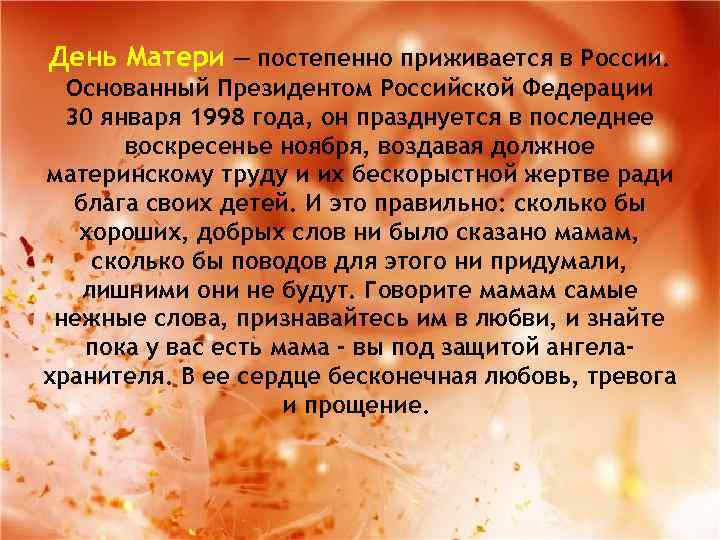 День Матери — постепенно приживается в России. Основанный Президентом Российской Федерации 30 января 1998 года, он празднуется в последнее воскресенье ноября, воздавая должное материнскому труду и их бескорыстной жертве ради блага своих детей. И это правильно: сколько бы хороших, добрых слов ни было сказано мамам, сколько бы поводов для этого ни придумали, лишними они не будут. Говорите мамам самые нежные слова, признавайтесь им в любви, и знайте пока у вас есть мама - вы под защитой ангела-хранителя. В ее сердце бесконечная любовь, тревога и прощение.